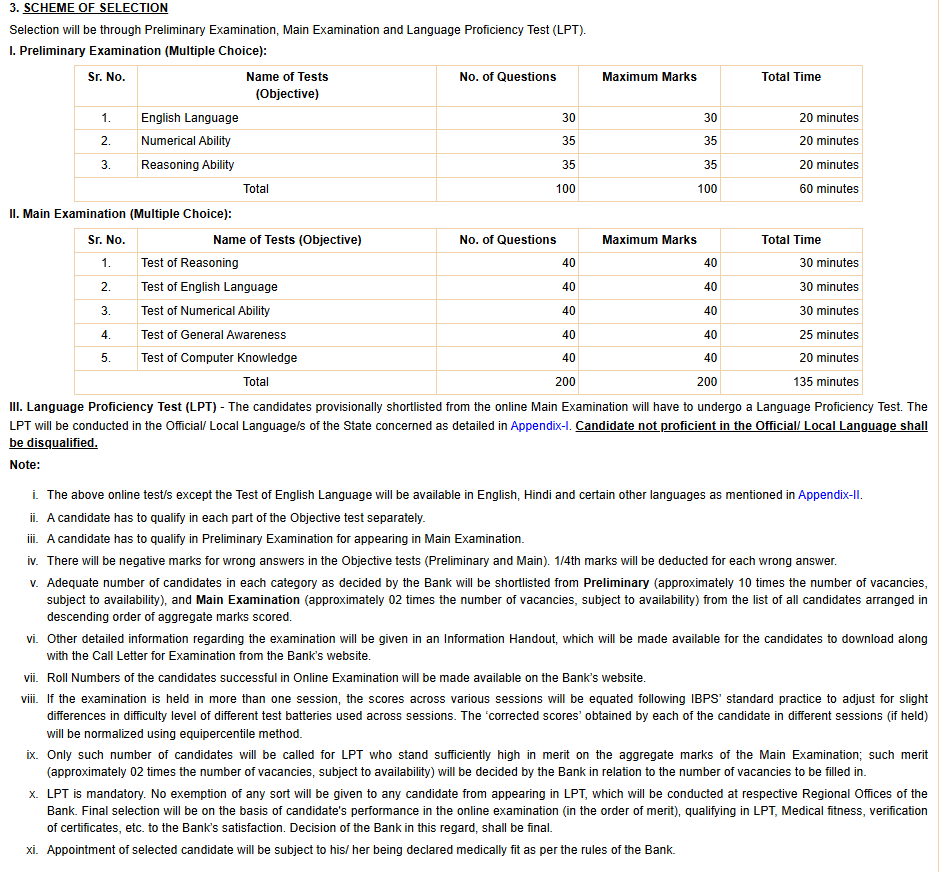 3. SCHEME OF SELECTION

Selection will be through Preliminary Examination, Main Examination and Language Proficiency Test (LPT).

I. Preliminary Examination (Multiple Choice):

| Sr. No. | Name of Tests (Objective) | No. of Questions | Maximum Marks | Total Time |
|---|---|---|---|---|
| 1. | English Language | 30 | 30 | 20 minutes |
| 2. | Numerical Ability | 35 | 35 | 20 minutes |
| 3. | Reasoning Ability | 35 | 35 | 20 minutes |
| | Total | 100 | 100 | 60 minutes |

II. Main Examination (Multiple Choice):

| Sr. No. | Name of Tests (Objective) | No. of Questions | Maximum Marks | Total Time |
|---|---|---|---|---|
| 1. | Test of Reasoning | 40 | 40 | 30 minutes |
| 2. | Test of English Language | 40 | 40 | 30 minutes |
| 3. | Test of Numerical Ability | 40 | 40 | 30 minutes |
| 4. | Test of General Awareness | 40 | 40 | 25 minutes |
| 5. | Test of Computer Knowledge | 40 | 40 | 20 minutes |
| | Total | 200 | 200 | 135 minutes |

III. Language Proficiency Test (LPT) - The candidates provisionally shortlisted from the online Main Examination will have to undergo a Language Proficiency Test. The LPT will be conducted in the Official/ Local Language/s of the State concerned as detailed in Appendix-I. Candidate not proficient in the Official/ Local Language shall be disqualified.

Note:

i. The above online test/s except the Test of English Language will be available in English, Hindi and certain other languages as mentioned in Appendix-II.

ii. A candidate has to qualify in each part of the Objective test separately.

iii. A candidate has to qualify in Preliminary Examination for appearing in Main Examination.

iv. There will be negative marks for wrong answers in the Objective tests (Preliminary and Main). 1/4th marks will be deducted for each wrong answer.

v. Adequate number of candidates in each category as decided by the Bank will be shortlisted from Preliminary (approximately 10 times the number of vacancies, subject to availability), and Main Examination (approximately 02 times the number of vacancies, subject to availability) from the list of all candidates arranged in descending order of aggregate marks scored.

vi. Other detailed information regarding the examination will be given in an Information Handout, which will be made available for the candidates to download along with the Call Letter for Examination from the Bank's website.

vii. Roll Numbers of the candidates successful in Online Examination will be made available on the Bank's website.

viii. If the examination is held in more than one session, the scores across various sessions will be equated following IBPS' standard practice to adjust for slight differences in difficulty level of different test batteries used across sessions. The 'corrected scores' obtained by each of the candidate in different sessions (if held) will be normalized using equipercentile method.

ix. Only such number of candidates will be called for LPT who stand sufficiently high in merit on the aggregate marks of the Main Examination; such merit (approximately 02 times the number of vacancies, subject to availability) will be decided by the Bank in relation to the number of vacancies to be filled in.

x. LPT is mandatory. No exemption of any sort will be given to any candidate from appearing in LPT, which will be conducted at respective Regional Offices of the Bank. Final selection will be on the basis of candidate's performance in the online examination (in the order of merit), qualifying in LPT, Medical fitness, verification of certificates, etc. to the Bank's satisfaction. Decision of the Bank in this regard, shall be final.

xi. Appointment of selected candidate will be subject to his/ her being declared medically fit as per the rules of the Bank.